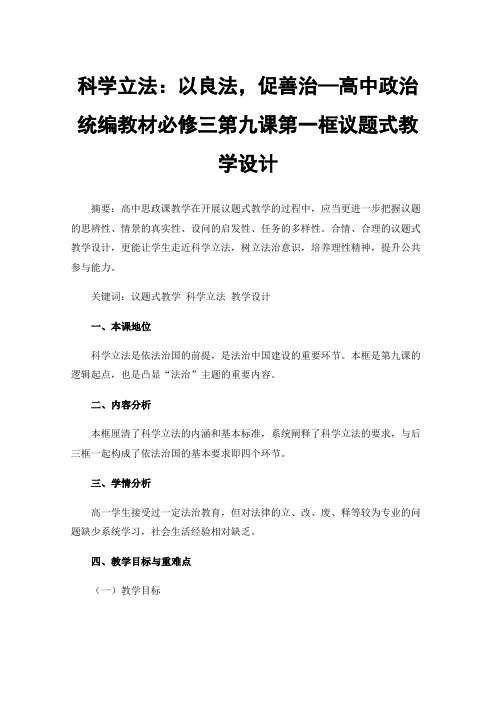 科学立法：以良法，促善治—高中政治统编教材必修三第九课第一框议题式教学设计

摘要：高中思政课教学在开展议题式教学的过程中，应当更进一步把握议题的思辨性、情景的真实性、设问的启发性、任务的多样性。合情、合理的议题式教学设计，更能让学生走近科学立法，树立法治意识，培养理性精神，提升公共参与能力。

关键词：议题式教学 科学立法 教学设计

一、本课地位

科学立法是依法治国的前提，是法治中国建设的重要环节。本框是第九课的逻辑起点，也是凸显“法治”主题的重要内容。

二、内容分析

本框厘清了科学立法的内涵和基本标准，系统阐释了科学立法的要求，与后三框一起构成了依法治国的基本要求即四个环节。

三、学情分析

高一学生接受过一定法治教育，但对法律的立、改、废、释等较为专业的问题缺少系统学习，社会生活经验相对缺乏。

四、教学目标与重难点

（一）教学目标